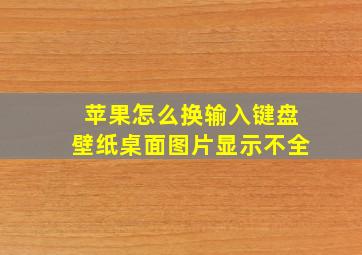 苹果怎么换输入键盘
壁纸桌面图片显示不全